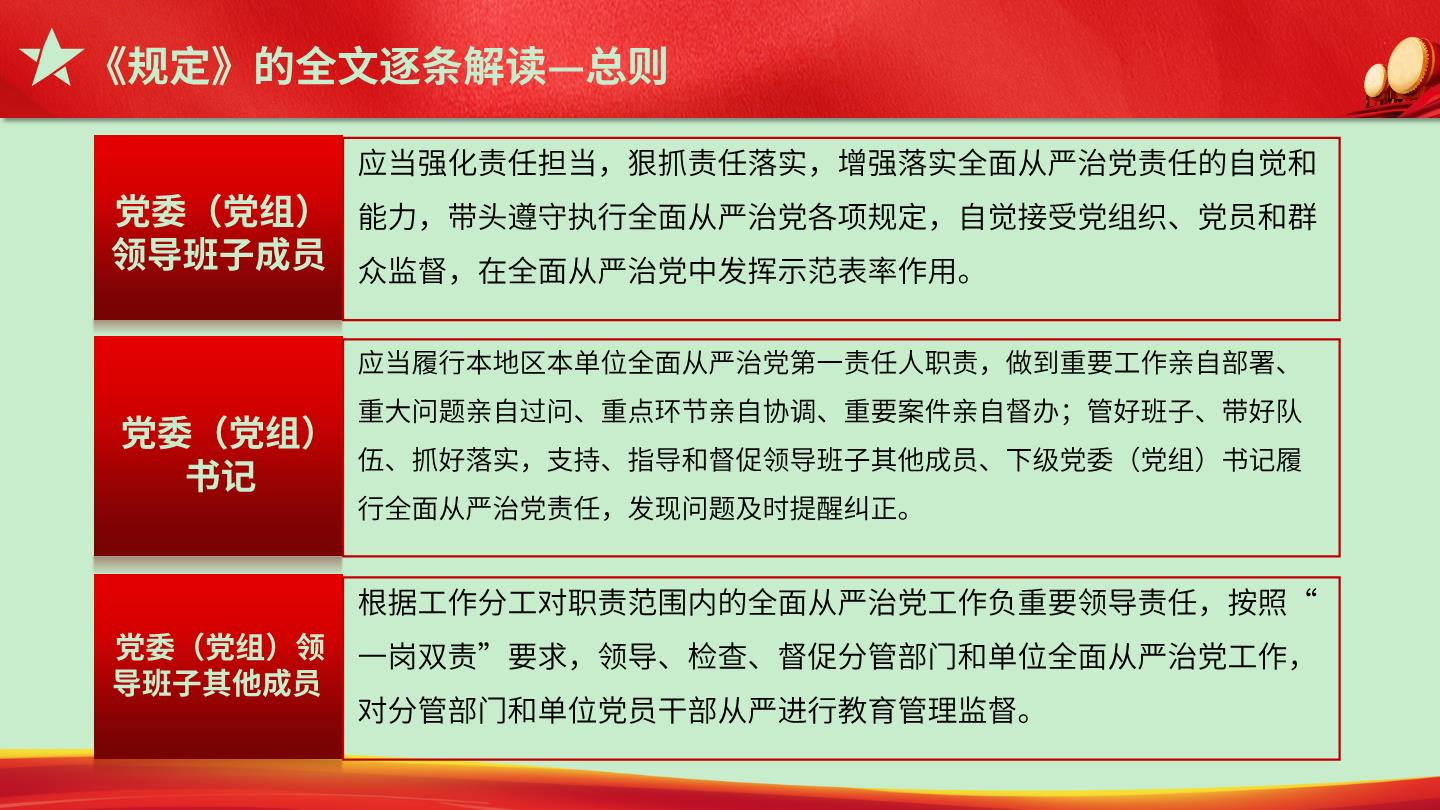 《规定》的全文逐条解读—总则

党委（党组）领导班子成员

应当强化责任担当，狠抓责任落实，增强落实全面从严治党责任的自觉和能力，带头遵守执行全面从严治党各项规定，自觉接受党组织、党员和群众监督，在全面从严治党中发挥示范表率作用。

党委（党组）书记

应当履行本地区本单位全面从严治党第一责任人职责，做到重要工作亲自部署、重大问题亲自过问、重点环节亲自协调、重要案件亲自督办；管好班子、带好队伍、抓好落实，支持、指导和督促领导班子其他成员、下级党委（党组）书记履行全面从严治党责任，发现问题及时提醒纠正。

党委（党组）领导班子其他成员

根据工作分工对职责范围内的全面从严治党工作负重要领导责任，按照“一岗双责”要求，领导、检查、督促分管部门和单位全面从严治党工作，对分管部门和单位党员干部从严进行教育管理监督。